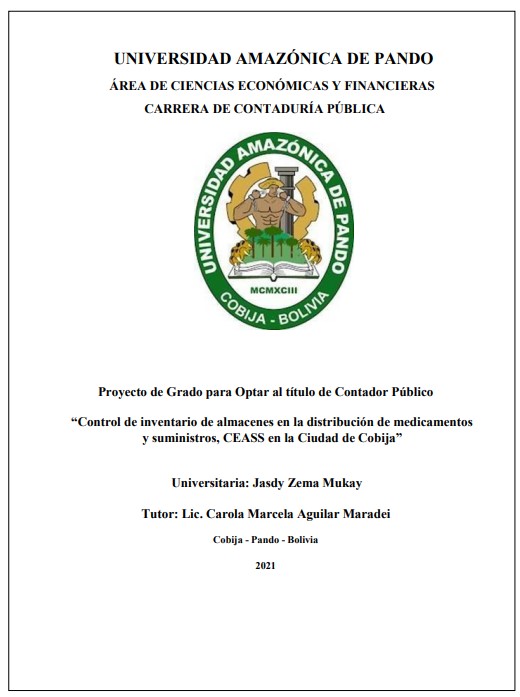 UNIVERSIDAD AMAZÓNICA DE PANDO
ÁREA DE CIENCIAS ECONÓMICAS Y FINANCIERAS
CARRERA DE CONTADURÍA PÚBLICA

UNIVERSIDAD AMAZÓNICA DE PANDO
MCMXCIII
COBIJA - BOLIVIA

Proyecto de Grado para Optar al título de Contador Público

“Control de inventario de almacenes en la distribución de medicamentos y suministros, CEASS en la Ciudad de Cobija”

Universitaria: Jasdy Zema Mukay

Tutor: Lic. Carola Marcela Aguilar Maradei

Cobija - Pando - Bolivia

2021